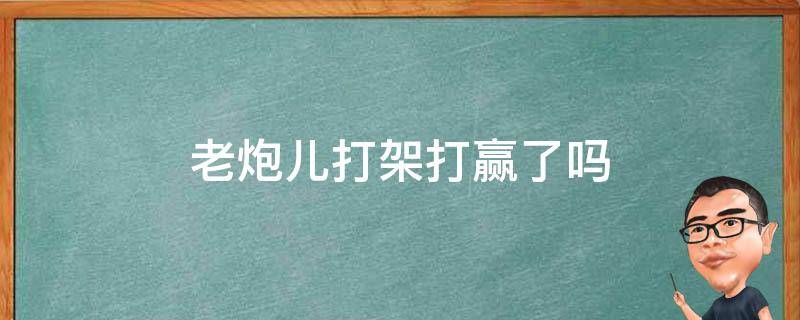 老炮儿打架打赢了吗